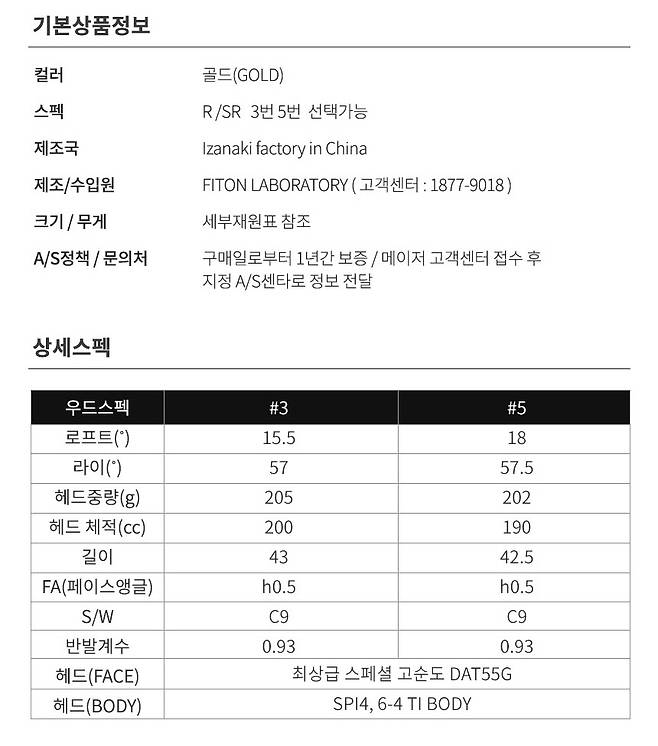 기본상품정보

컬러
골드(GOLD)

스펙
R /SR 3번 5번 선택가능

제조국
Izanaki factory in China

제조/수입원
FITON LABORATORY ( 고객센터 : 1877-9018 )

크기 / 무게
세부재원표 참조

A/S정책 / 문의처
구매일로부터 1년간 보증 / 메이저 고객센터 접수 후 지정 A/S센타로 정보 전달

상세스펙

| 우드스펙 | #3 | #5 |
|---|---|---|
| 로프트(°) | 15.5 | 18 |
| 라이(°) | 57 | 57.5 |
| 헤드중량(g) | 205 | 202 |
| 헤드 체적(cc) | 200 | 190 |
| 길이 | 43 | 42.5 |
| FA(페이스앵글) | h0.5 | h0.5 |
| S/W | C9 | C9 |
| 반발계수 | 0.93 | 0.93 |
| 헤드(FACE) | 최상급 스페셜 고순도 DAT55G | |
| 헤드(BODY) | SPI4, 6-4 TI BODY | |